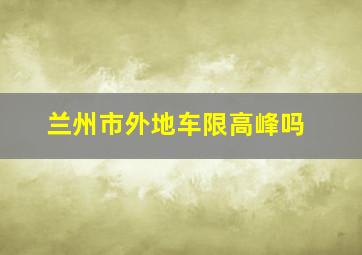 兰州市外地车限高峰吗